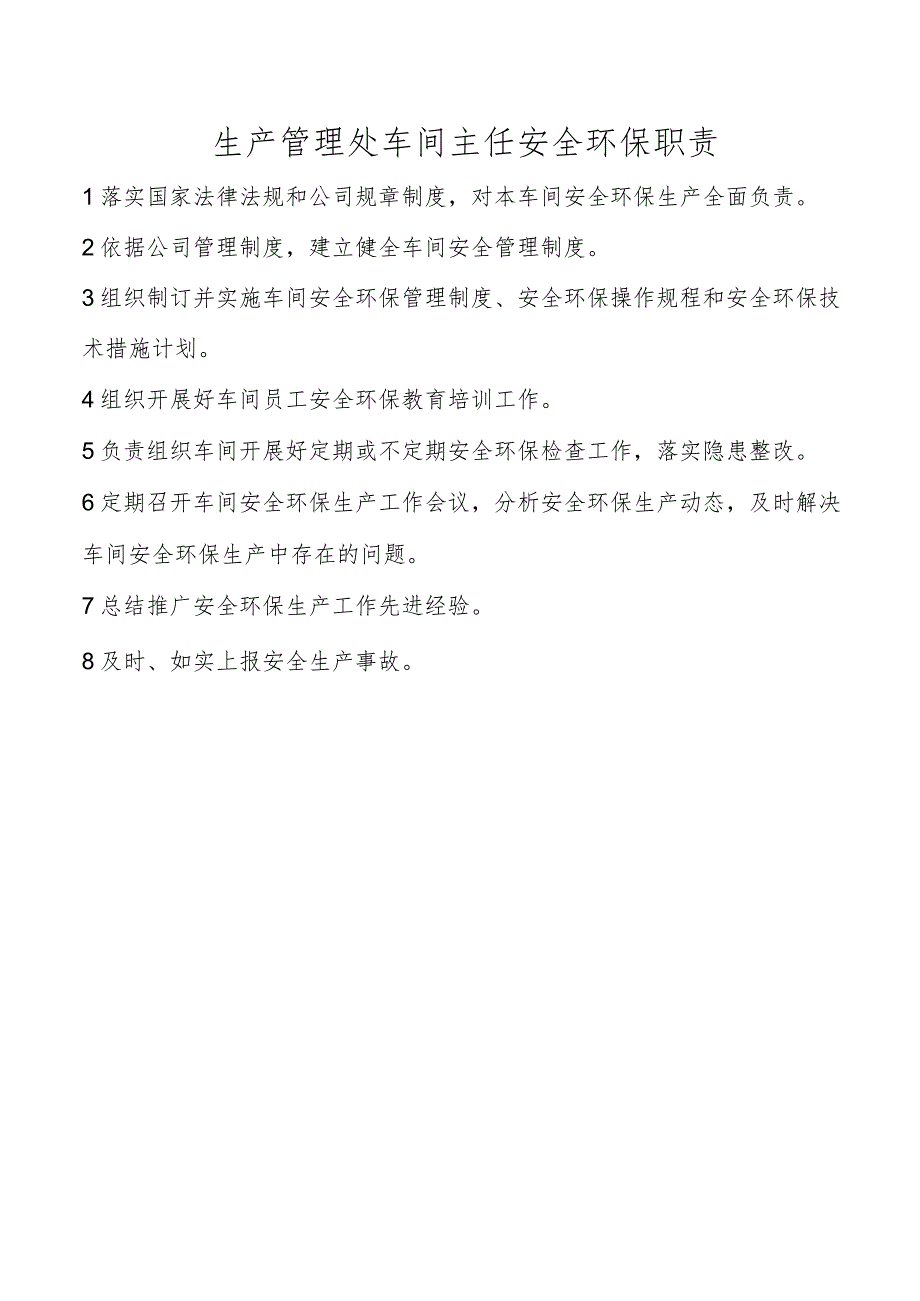 生产管理处车间主任安全环保职责

1落实国家法律法规和公司规章制度，对本车间安全环保生产全面负责。

2依据公司管理制度，建立健全车间安全管理制度。

3组织制订并实施车间安全环保管理制度、安全环保操作规程和安全环保技术措施计划。

4组织开展好车间员工安全环保教育培训工作。

5负责组织车间开展好定期或不定期安全环保检查工作，落实隐患整改。

6定期召开车间安全环保生产工作会议，分析安全环保生产动态，及时解决车间安全环保生产中存在的问题。

7总结推广安全环保生产工作先进经验。

8及时、如实上报安全生产事故。